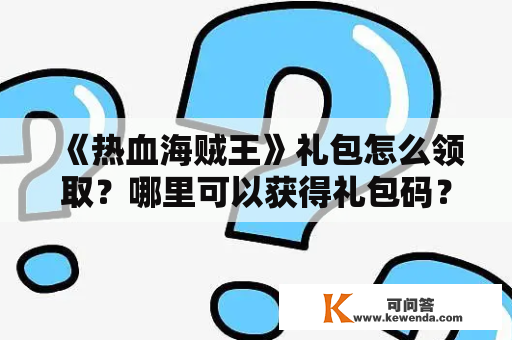 《热血海贼王》礼包怎么领取？哪里可以获得礼包码？

K 可问答
www.kewenda.com